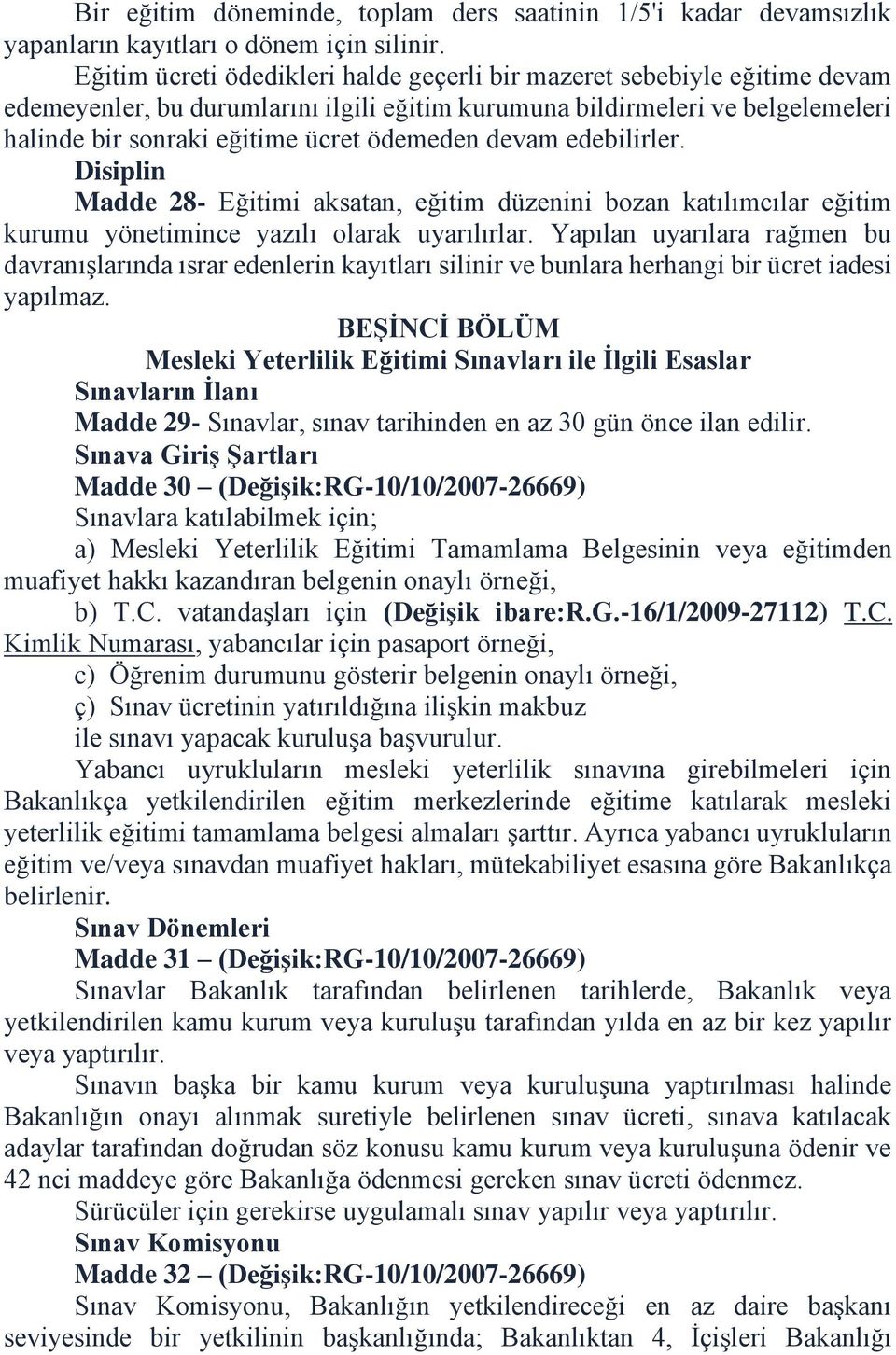 Bir eğitim döneminde, toplam ders saatinin 1/5'i kadar devamsızlık yapanların kayıtları o dönem için silinir.

Eğitim ücreti ödedikleri halde geçerli bir mazeret sebebiyle eğitime devam edemeyenler, bu durumlarını ilgili eğitim kurumuna bildirmeleri ve belgelemeleri halinde bir sonraki eğitime ücret ödemeden devam edebilirler.

Disiplin

Madde 28- Eğitimi aksatan, eğitim düzenini bozan katılımcılar eğitim kurumu yönetimince yazılı olarak uyarılırlar. Yapılan uyarılara rağmen bu davranışlarında ısrar edenlerin kayıtları silinir ve bunlara herhangi bir ücret iadesi yapılmaz.

BEŞİNCİ BÖLÜM

Mesleki Yeterlilik Eğitimi Sınavları ile İlgili Esaslar

Sınavların İlanı

Madde 29- Sınavlar, sınav tarihinden en az 30 gün önce ilan edilir.

Sınava Giriş Şartları

Madde 30 – (Değişik:RG-10/10/2007-26669)

Sınavlara katılabilmek için;

a) Mesleki Yeterlilik Eğitimi Tamamlama Belgesinin veya eğitimden muafiyet hakkı kazandıran belgenin onaylı örneği,

b) T.C. vatandaşları için (Değişik ibare:R.G.-16/1/2009-27112) T.C. Kimlik Numarası, yabancılar için pasaport örneği,

c) Öğrenim durumunu gösterir belgenin onaylı örneği,

ç) Sınav ücretinin yatırıldığına ilişkin makbuz

ile sınavı yapacak kuruluşa başvurulur.

Yabancı uyrukluların mesleki yeterlilik sınavına girebilmeleri için Bakanlıkça yetkilendirilen eğitim merkezlerinde eğitime katılarak mesleki yeterlilik eğitimi tamamlama belgesi almaları şarttır. Ayrıca yabancı uyrukluların eğitim ve/veya sınavdan muafiyet hakları, mütekabiliyet esasına göre Bakanlıkça belirlenir.

Sınav Dönemleri

Madde 31 – (Değişik:RG-10/10/2007-26669)

Sınavlar Bakanlık tarafından belirlenen tarihlerde, Bakanlık veya yetkilendirilen kamu kurum veya kuruluşu tarafından yılda en az bir kez yapılır veya yaptırılır.

Sınavın başka bir kamu kurum veya kuruluşuna yaptırılması halinde Bakanlığın onayı alınmak suretiyle belirlenen sınav ücreti, sınava katılacak adaylar tarafından doğrudan söz konusu kamu kurum veya kuruluşuna ödenir ve 42 nci maddeye göre Bakanlığa ödenmesi gereken sınav ücreti ödenmez.

Sürücüler için gerekirse uygulamalı sınav yapılır veya yaptırılır.

Sınav Komisyonu

Madde 32 – (Değişik:RG-10/10/2007-26669)

Sınav Komisyonu, Bakanlığın yetkilendireceği en az daire başkanı seviyesinde bir yetkilinin başkanlığında; Bakanlıktan 4, İçişleri Bakanlığı